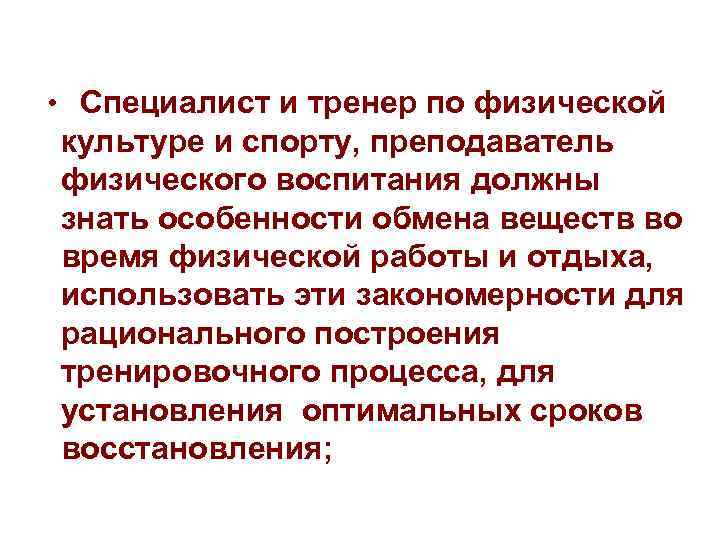 • Специалист и тренер по физической культуре и спорту, преподаватель физического воспитания должны знать особенности обмена веществ во время физической работы и отдыха, использовать эти закономерности для рационального построения тренировочного процесса, для установления оптимальных сроков восстановления;